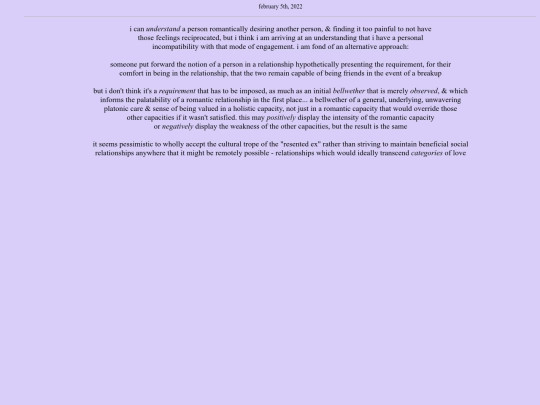 february 5th, 2022

i can understand a person romantically desiring another person, & finding it too painful to not have those feelings reciprocated, but i think i am arriving at an understanding that i have a personal incompatibility with that mode of engagement. i am fond of an alternative approach:

someone put forward the notion of a person in a relationship hypothetically presenting the requirement, for their comfort in being in the relationship, that the two remain capable of being friends in the event of a breakup

but i don't think it's a requirement that has to be imposed, as much as an initial bellwether that is merely observed, & which informs the palatability of a romantic relationship in the first place... a bellwether of a general, underlying, unwavering platonic care & sense of being valued in a holistic capacity, not just in a romantic capacity that would override those other capacities if it wasn't satisfied. this may positively display the intensity of the romantic capacity or negatively display the weakness of the other capacities, but the result is the same

it seems pessimistic to wholly accept the cultural trope of the "resented ex" rather than striving to maintain beneficial social relationships anywhere that it might be remotely possible - relationships which would ideally transcend categories of love